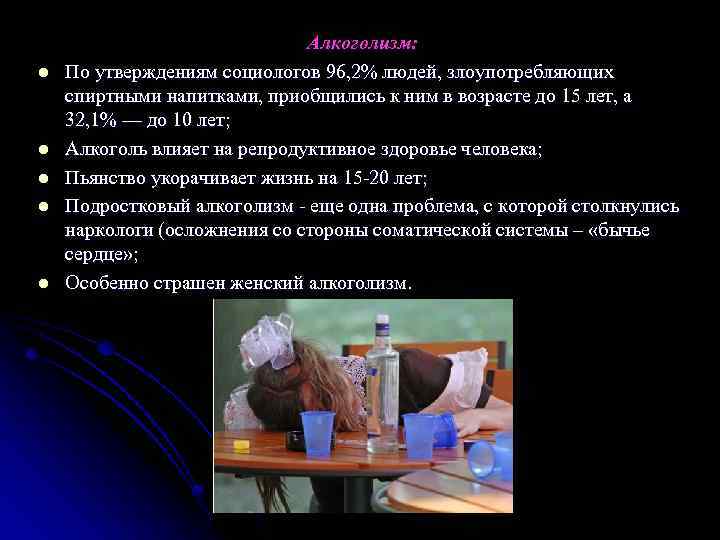 Алкоголизм:

- По утверждениям социологов 96,2% людей, злоупотребляющих спиртными напитками, приобщились к ним в возрасте до 15 лет, а 32,1% — до 10 лет;
- Алкоголь влияет на репродуктивное здоровье человека;
- Пьянство укорачивает жизнь на 15-20 лет;
- Подростковый алкоголизм - еще одна проблема, с которой столкнулись наркологи (осложнения со стороны соматической системы – «бычье сердце»;
- Особенно страшен женский алкоголизм.